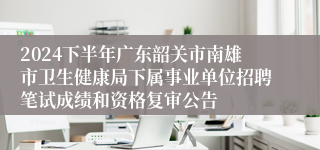 2024下半年广东韶关市南雄市卫生健康局下属事业单位招聘笔试成绩和资格复审公告